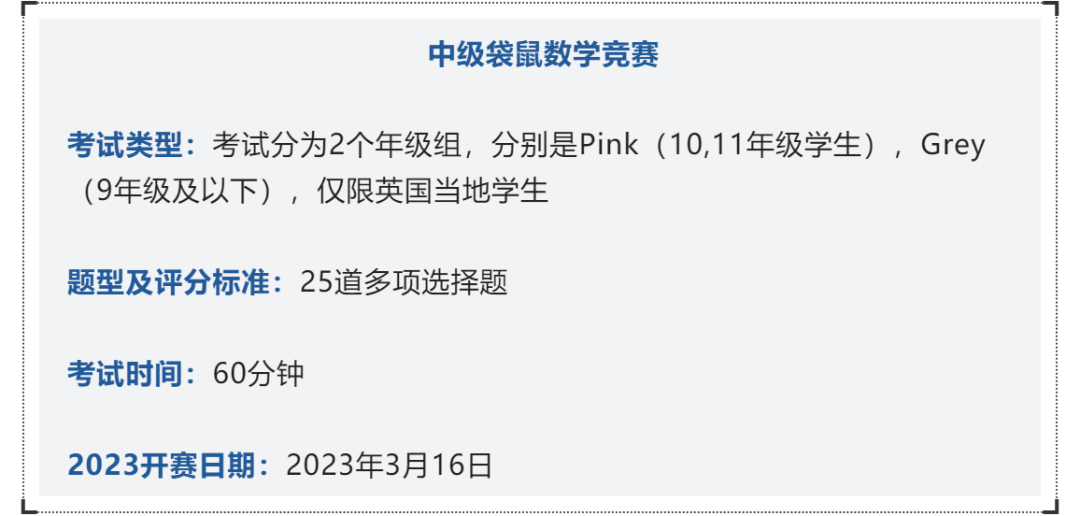 中级袋鼠数学竞赛

考试类型：考试分为2个年级组，分别是Pink（10,11年级学生），Grey（9年级及以下），仅限英国当地学生

题型及评分标准：25道多项选择题

考试时间：60分钟

2023开赛日期：2023年3月16日